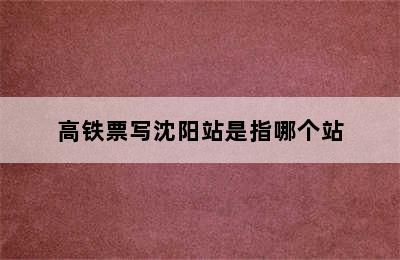 高铁票写沈阳站是指哪个站